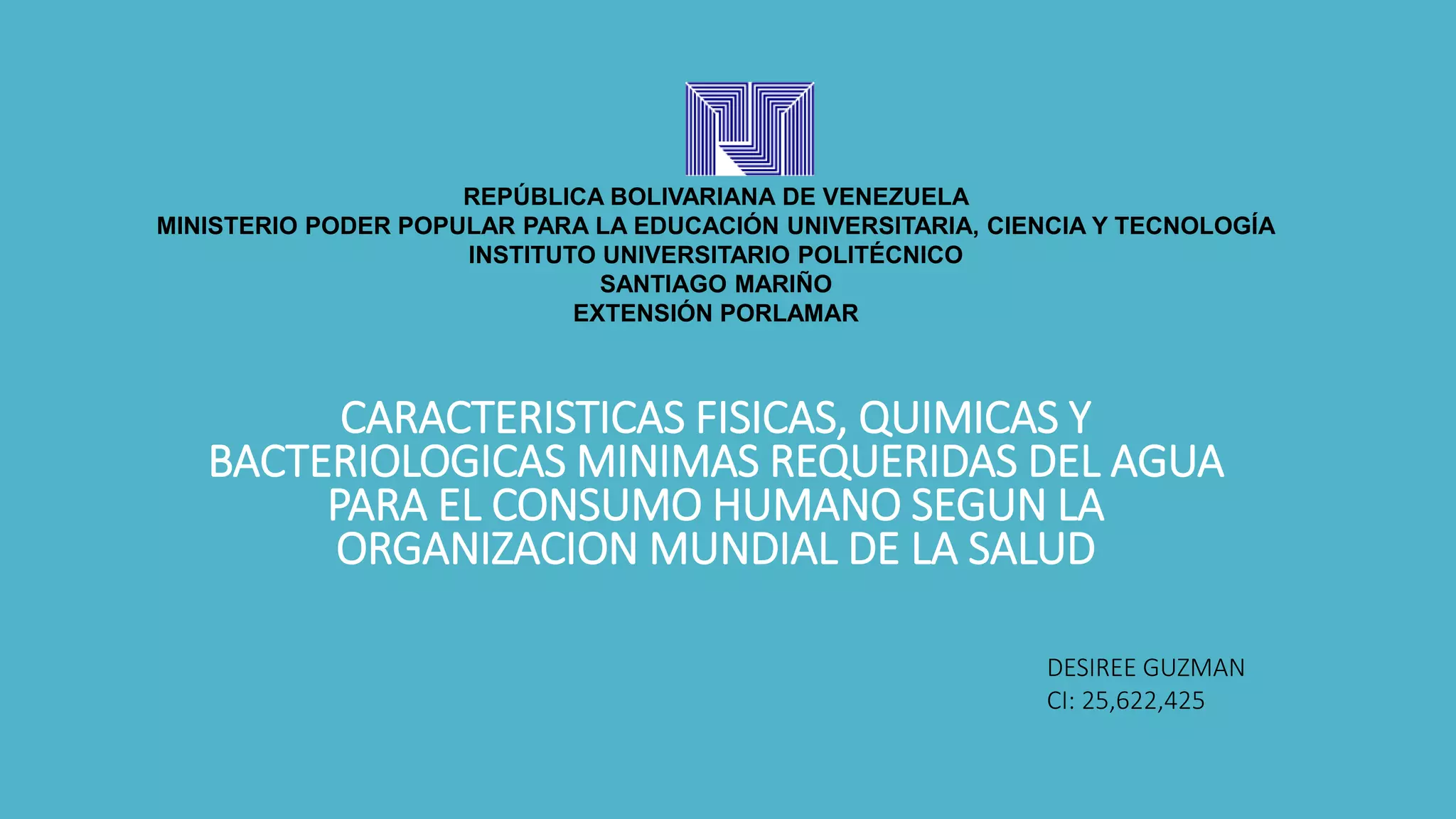 REPÚBLICA BOLIVARIANA DE VENEZUELA
MINISTERIO PODER POPULAR PARA LA EDUCACIÓN UNIVERSITARIA, CIENCIA Y TECNOLOGÍA
INSTITUTO UNIVERSITARIO POLITÉCNICO
SANTIAGO MARIÑO
EXTENSIÓN PORLAMAR

CARACTERISTICAS FISICAS, QUIMICAS Y BACTERIOLOGICAS MINIMAS REQUERIDAS DEL AGUA PARA EL CONSUMO HUMANO SEGUN LA ORGANIZACION MUNDIAL DE LA SALUD

DESIREE GUZMAN
CI: 25,622,425